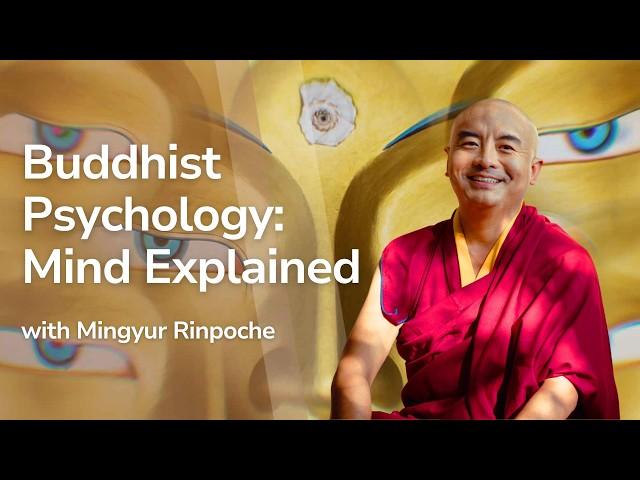 Buddhist Psychology: Mind Explained

with Mingyur Rinpoche